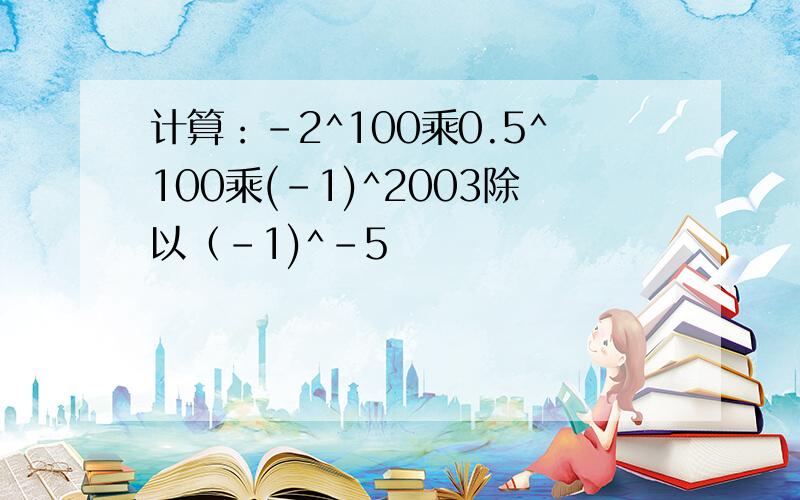 计算：-2^100乘0.5^100乘(-1)^2003除以（-1)^-5